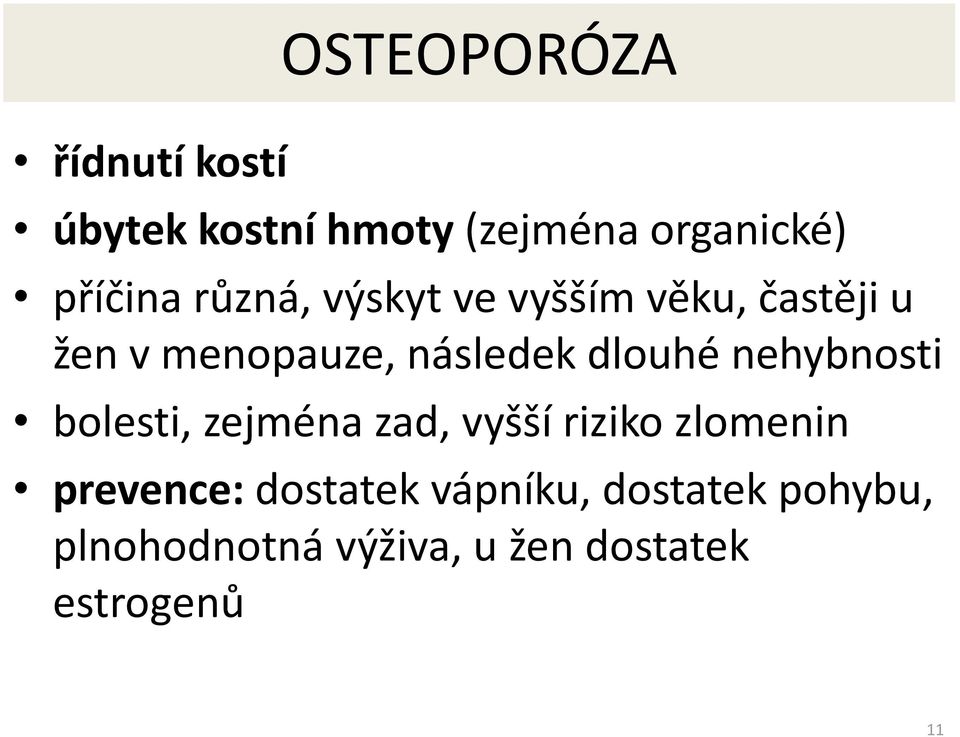 OSTEOPORÓZA

• řídnutí kostí
• úbytek kostní hmoty (zejména organické)
• příčina různá, výskyt ve vyšším věku, častěji u žen v menopauze, následek dlouhé nehybnosti
• bolesti, zejména zad, vyšší riziko zlomenin
• prevence: dostatek vápníku, dostatek pohybu, plnohodnotná výživa, u žen dostatek estrogenů

11